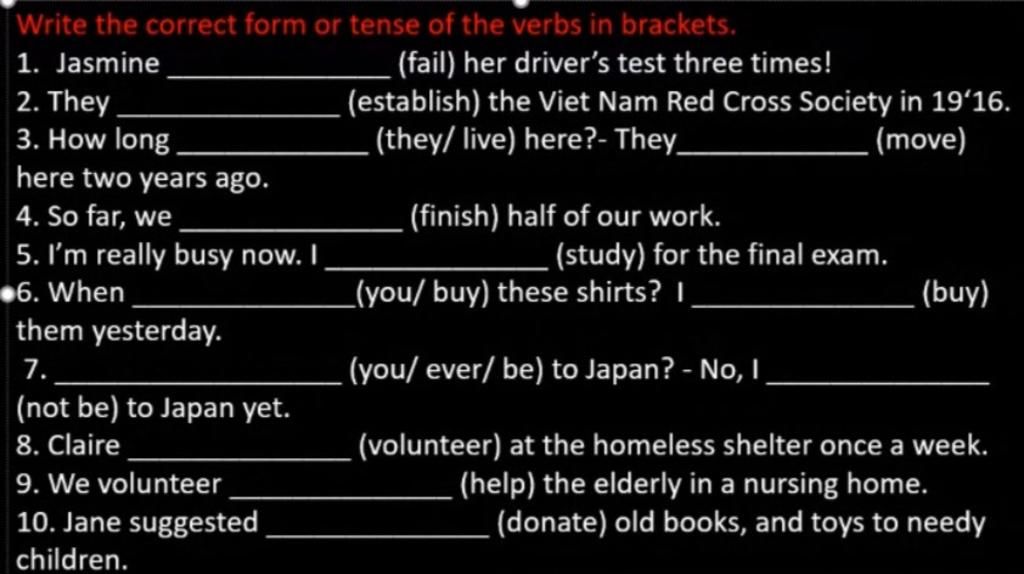 Write the correct form or tense of the verbs in brackets.
1. Jasmine ______________ (fail) her driver's test three times!
2. They ______________ (establish) the Viet Nam Red Cross Society in 19'16.
3. How long ______________ (they/ live) here?- They______________ (move) here two years ago.
4. So far, we ______________ (finish) half of our work.
5. I'm really busy now. I ______________ (study) for the final exam.
6. When ______________(you/ buy) these shirts? I ______________ (buy) them yesterday.
7. ______________ (you/ ever/ be) to Japan? - No, I ______________ (not be) to Japan yet.
8. Claire ______________ (volunteer) at the homeless shelter once a week.
9. We volunteer ______________ (help) the elderly in a nursing home.
10. Jane suggested ______________ (donate) old books, and toys to needy children.